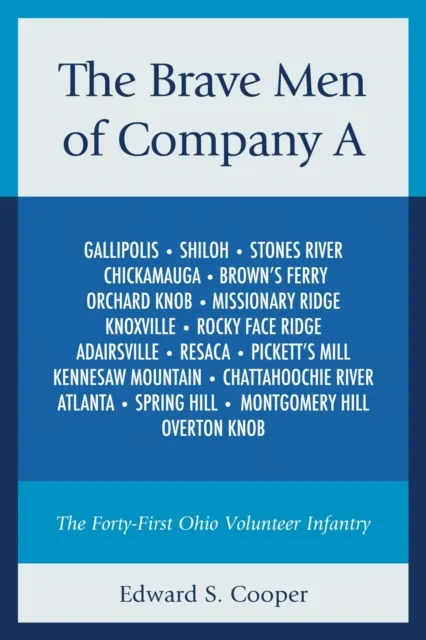 The Brave Men of Company A

GALLIPOLIS • SHILOH • STONES RIVER
CHICKAMAUGA • BROWN'S FERRY
ORCHARD KNOB • MISSIONARY RIDGE
KNOXVILLE • ROCKY FACE RIDGE
ADAIRSVILLE • RESACA • PICKETT'S MILL
KENNESAW MOUNTAIN • CHATTAHOOCHIE RIVER
ATLANTA • SPRING HILL • MONTGOMERY HILL
OVERTON KNOB

The Forty-First Ohio Volunteer Infantry

Edward S. Cooper